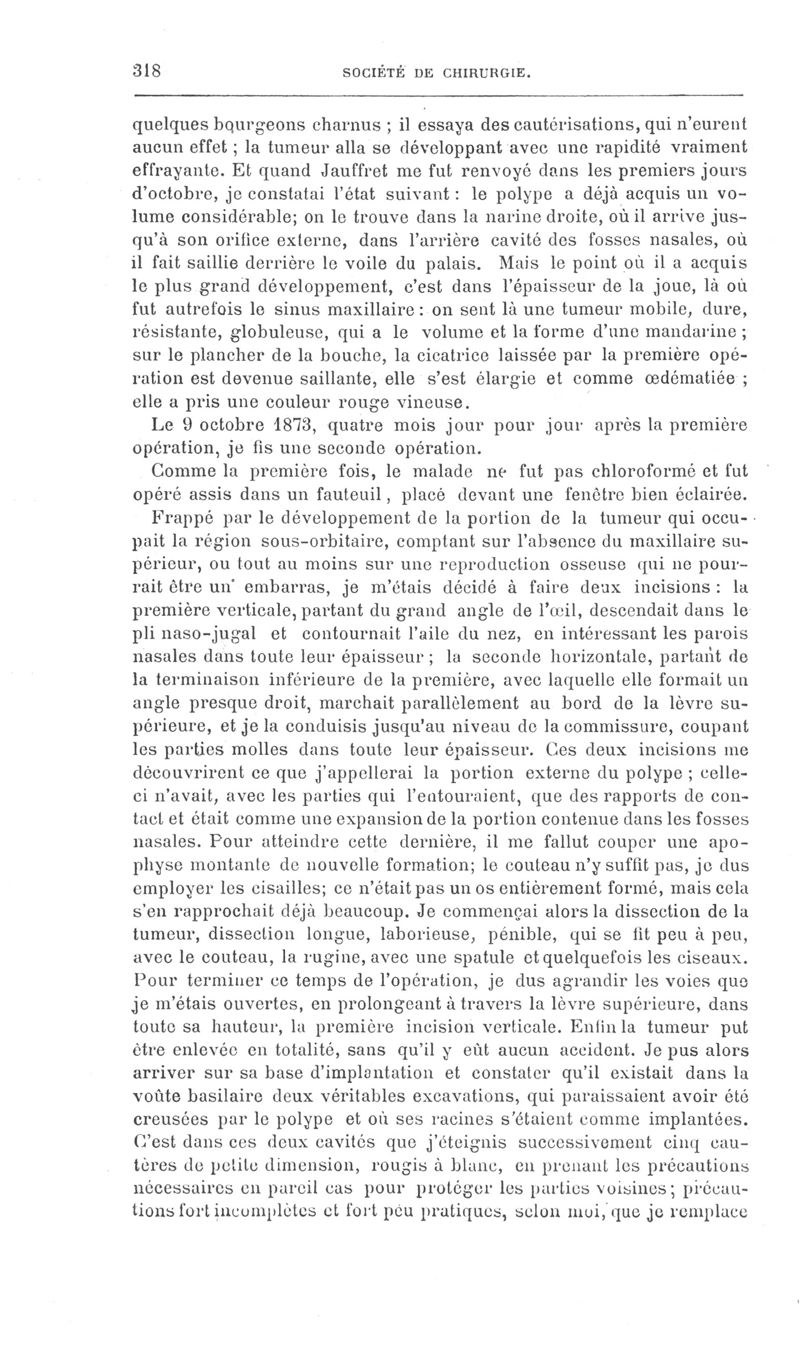 318 SOCIÉTÉ DE CHIRURGIE.

quelques bourgeons charnus ; il essaya des cautérisations, qui n'eurent aucun effet ; la tumeur alla se développant avec une rapidité vraiment effrayante. Et quand Jauffret me fut renvoyé dans les premiers jours d'octobre, je constatai l'état suivant : le polype a déjà acquis un volume considérable; on le trouve dans la narine droite, où il arrive jusqu'à son orifice externe, dans l'arrière cavité des fosses nasales, où il fait saillie derrière le voile du palais. Mais le point où il a acquis le plus grand développement, c'est dans l'épaisseur de la joue, là où fut autrefois le sinus maxillaire : on sent là une tumeur mobile, dure, résistante, globuleuse, qui a le volume et la forme d'une mandarine ; sur le plancher de la bouche, la cicatrice laissée par la première opération est devenue saillante, elle s'est élargie et comme œdématiée ; elle a pris une couleur rouge vineuse.

Le 9 octobre 1873, quatre mois jour pour jour après la première opération, je fis une seconde opération.

Comme la première fois, le malade ne fut pas chloroformé et fut opéré assis dans un fauteuil, placé devant une fenêtre bien éclairée.

Frappé par le développement de la portion de la tumeur qui occupait la région sous-orbitaire, comptant sur l'absence du maxillaire supérieur, ou tout au moins sur une reproduction osseuse qui ne pourrait être un embarras, je m'étais décidé à faire deux incisions : la première verticale, partant du grand angle de l'œil, descendait dans le pli naso-jugal et contournait l'aile du nez, en intéressant les parois nasales dans toute leur épaisseur ; la seconde horizontale, partant de la terminaison inférieure de la première, avec laquelle elle formait un angle presque droit, marchait parallèlement au bord de la lèvre supérieure, et je la conduisis jusqu'au niveau de la commissure, coupant les parties molles dans toute leur épaisseur. Ces deux incisions me découvrirent ce que j'appellerai la portion externe du polype ; celle-ci n'avait, avec les parties qui l'entouraient, que des rapports de contact et était comme une expansion de la portion contenue dans les fosses nasales. Pour atteindre cette dernière, il me fallut couper une apophyse montante de nouvelle formation; le couteau n'y suffit pas, je dus employer les cisailles; ce n'était pas un os entièrement formé, mais cela s'en rapprochait déjà beaucoup. Je commençai alors la dissection de la tumeur, dissection longue, laborieuse, pénible, qui se fit peu à peu, avec le couteau, la rugine, avec une spatule et quelquefois les ciseaux. Pour terminer ce temps de l'opération, je dus agrandir les voies que je m'étais ouvertes, en prolongeant à travers la lèvre supérieure, dans toute sa hauteur, la première incision verticale. Enfin la tumeur put être enlevée en totalité, sans qu'il y eût aucun accident. Je pus alors arriver sur sa base d'implantation et constater qu'il existait dans la voûte basilaire deux véritables excavations, qui paraissaient avoir été creusées par le polype et où ses racines s'étaient comme implantées. C'est dans ces deux cavités que j'éteignis successivement cinq cautères de petite dimension, rougis à blanc, en prenant les précautions nécessaires en pareil cas pour protéger les parties voisines ; précautions fort incomplètes et fort peu pratiques, selon moi, que je remplace